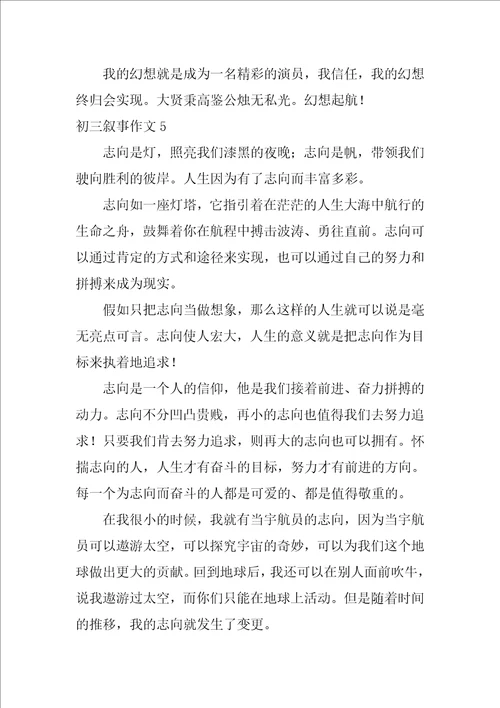 我的幻想就是成为一名精彩的演员，我信任，我的幻想终归会实现。大贤秉高鉴公烛无私光。幻想起航！

初三叙事作文 5

志向是灯，照亮我们漆黑的夜晚；志向是帆，带领我们驶向胜利的彼岸。人生因为有了志向而丰富多彩。

志向如一座灯塔，它指引着在茫茫的人生大海中航行的生命之舟，鼓舞着你在航程中搏击波涛、勇往直前。志向可以通过肯定的方式和途径来实现，也可以通过自己的努力和拼搏来成为现实。

假如只把志向当做想象，那么这样的人生就可以说是毫无亮点可言。志向使人宏大，人生的意义就是把志向作为目标来执着地追求！

志向是一个人的信仰，他是我们接着前进、奋力拼搏的动力。志向不分凹凸贵贱，再小的志向也值得我们去努力追求！只要我们肯去努力追求，则再大的志向也可以拥有。怀揣志向的人，人生才有奋斗的目标，努力才有前进的方向。每一个为志向而奋斗的人都是可爱的、都是值得敬重的。

在我很小的时候，我就有当宇航员的志向，因为当宇航员可以遨游太空，可以探究宇宙的奇妙，可以为我们这个地球做出更大的贡献。回到地球后，我还可以在别人面前吹牛，说我遨游过太空，而你们只能在地球上活动。但是随着时间的推移，我的志向就发生了变更。